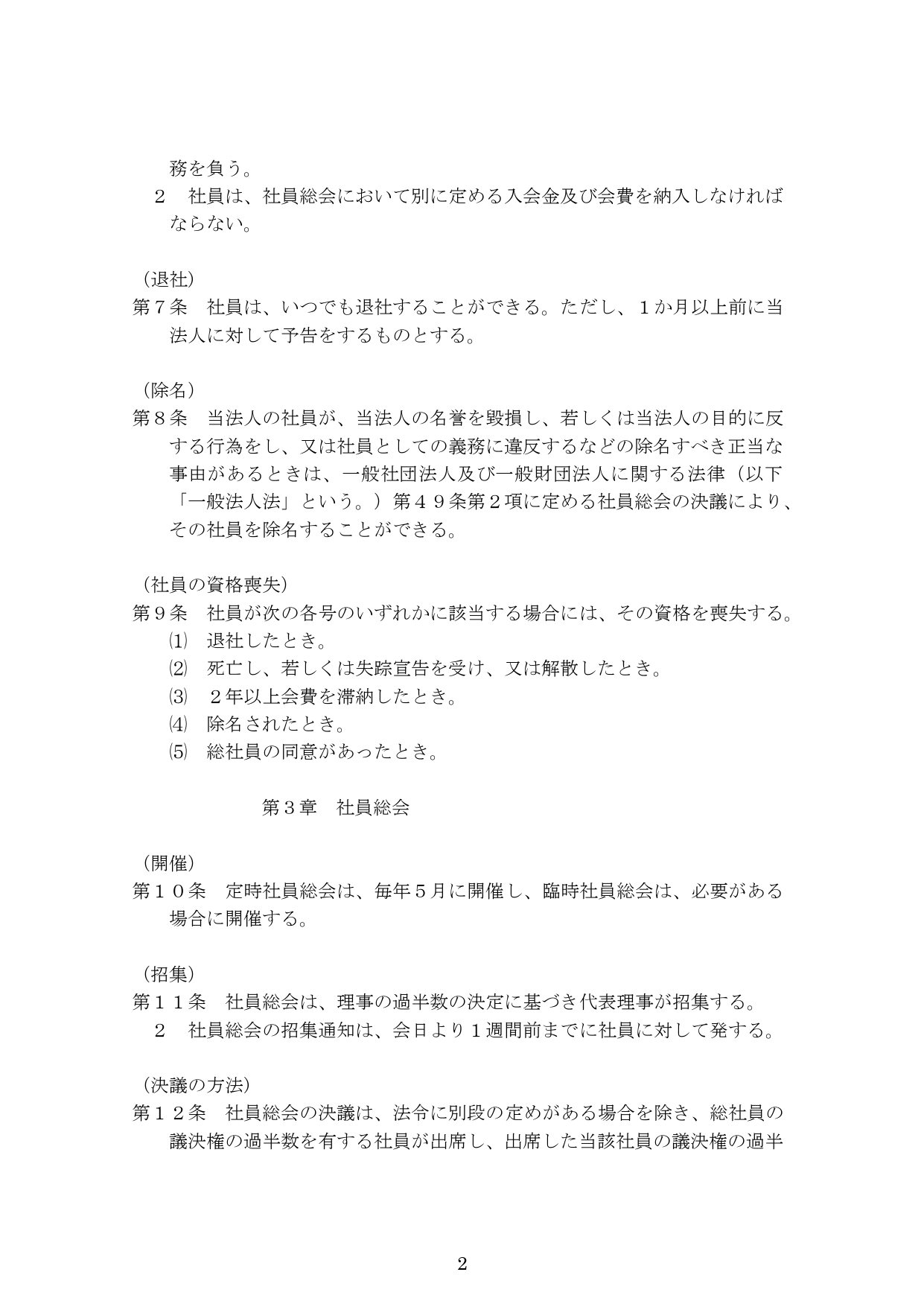 務を負う。
２　社員は、社員総会において別に定める入会金及び会費を納入しなければならない。

（退社）
第７条　社員は、いつでも退社することができる。ただし、１か月以上前に当法人に対して予告をするものとする。

（除名）
第８条　当法人の社員が、当法人の名誉を毀損し、若しくは当法人の目的に反する行為をし、又は社員としての義務に違反するなどの除名すべき正当な事由があるときは、一般社団法人及び一般財団法人に関する法律（以下「一般法人法」という。）第４９条第２項に定める社員総会の決議により、その社員を除名することができる。

（社員の資格喪失）
第９条　社員が次の各号のいずれかに該当する場合には、その資格を喪失する。
⑴　退社したとき。
⑵　死亡し、若しくは失踪宣告を受け、又は解散したとき。
⑶　２年以上会費を滞納したとき。
⑷　除名されたとき。
⑸　総社員の同意があったとき。

第３章　社員総会

（開催）
第１０条　定時社員総会は、毎年５月に開催し、臨時社員総会は、必要がある場合に開催する。

（招集）
第１１条　社員総会は、理事の過半数の決定に基づき代表理事が招集する。
２　社員総会の招集通知は、会日より１週間前までに社員に対して発する。

（決議の方法）
第１２条　社員総会の決議は、法令に別段の定めがある場合を除き、総社員の議決権の過半数を有する社員が出席し、出席した当該社員の議決権の過半

2